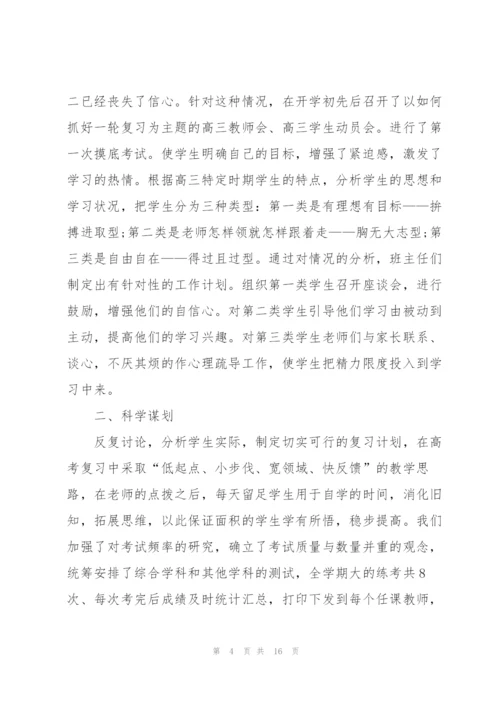 二已经丧失了信心。针对这种情况，在开学初先后召开了以如何抓好一轮复习为主题的高三教师会、高三学生动员会。进行了第一次摸底考试。使学生明确自己的目标，增强了紧迫感，激发了学习的热情。根据高三特定时期学生的特点，分析学生的思想和学习状况，把学生分为三种类型：第一类是有理想有目标——拚搏进取型；第二类是老师怎样领就怎样跟着走——胸无大志型；第三类是自由自在——得过且过型。通过对情况的分析，班主任们制定出有针对性的工作计划。组织第一类学生召开座谈会，进行鼓励，增强他们的自信心。对第二类学生引导他们学习由被动到主动，提高他们的学习兴趣。对第三类学生老师们与家长联系、谈心，不厌其烦的作心理疏导工作，使学生把精力限度投入到学习中来。

二、科学谋划

反复讨论，分析学生实际，制定切实可行的复习计划，在高考复习中采取“低起点、小步伐、宽领域、快反馈”的教学思路，在老师的点拨之后，每天留足学生用于自学的时间，消化旧知，拓展思维，以此保证面积的学生学有所悟，稳步提高。我们加强了对考试频率的研究，确立了考试质量与数量并重的观念，统筹安排了综合学科和其他学科的测试，全学期大的练考共8次、每次考完后成绩及时统计汇总，打印下发到每个任课教师，

第 4 页 共 16 页